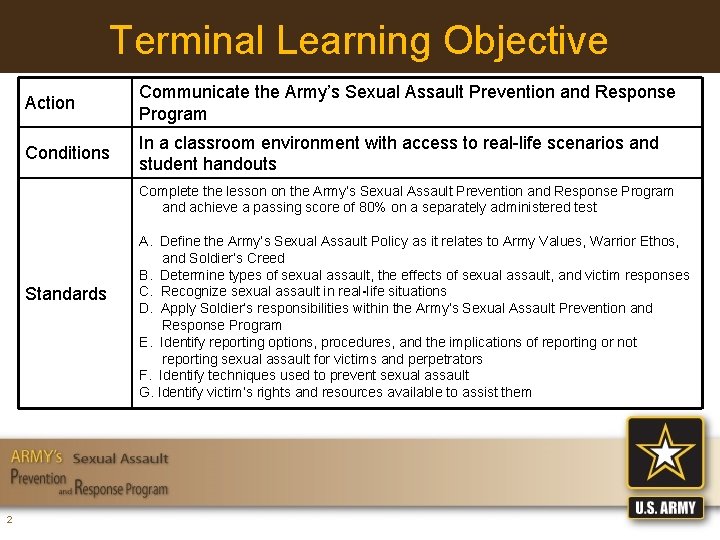 Terminal Learning Objective

| Action | Communicate the Army's Sexual Assault Prevention and Response Program |
|---|---|
| Conditions | In a classroom environment with access to real-life scenarios and student handouts |
| Standards | Complete the lesson on the Army's Sexual Assault Prevention and Response Program and achieve a passing score of 80% on a separately administered test<br><br>A. Define the Army's Sexual Assault Policy as it relates to Army Values, Warrior Ethos, and Soldier's Creed<br>B. Determine types of sexual assault, the effects of sexual assault, and victim responses<br>C. Recognize sexual assault in real-life situations<br>D. Apply Soldier's responsibilities within the Army's Sexual Assault Prevention and Response Program<br>E. Identify reporting options, procedures, and the implications of reporting or not reporting sexual assault for victims and perpetrators<br>F. Identify techniques used to prevent sexual assault<br>G. Identify victim's rights and resources available to assist them |

ARMY's Sexual Assault Prevention and Response Program

U.S. ARMY

2